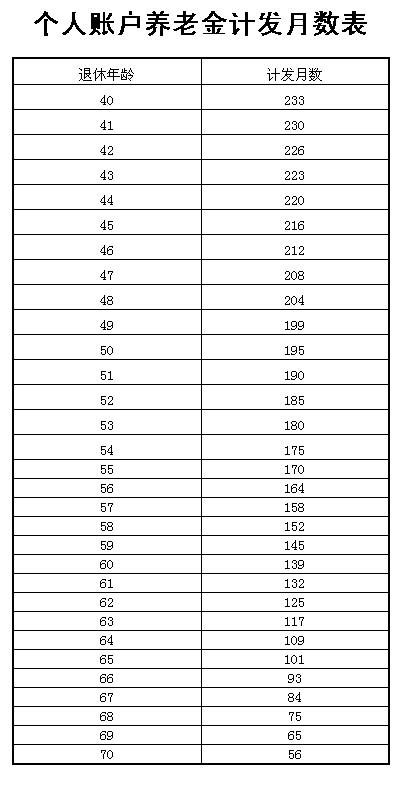 个人账户养老金计发月数表

| 退休年龄 | 计发月数 |
|---|---|
| 40 | 233 |
| 41 | 230 |
| 42 | 226 |
| 43 | 223 |
| 44 | 220 |
| 45 | 216 |
| 46 | 212 |
| 47 | 208 |
| 48 | 204 |
| 49 | 199 |
| 50 | 195 |
| 51 | 190 |
| 52 | 185 |
| 53 | 180 |
| 54 | 175 |
| 55 | 170 |
| 56 | 164 |
| 57 | 158 |
| 58 | 152 |
| 59 | 145 |
| 60 | 139 |
| 61 | 132 |
| 62 | 125 |
| 63 | 117 |
| 64 | 109 |
| 65 | 101 |
| 66 | 93 |
| 67 | 84 |
| 68 | 75 |
| 69 | 65 |
| 70 | 56 |